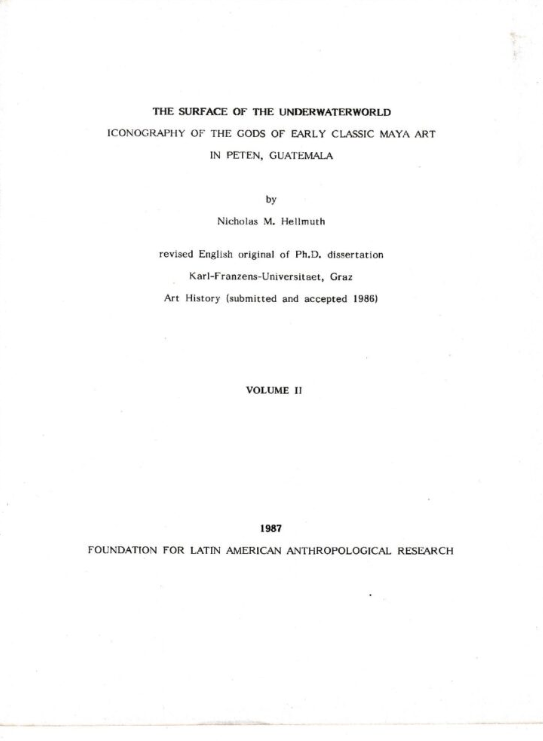 THE SURFACE OF THE UNDERWATERWORLD
ICONOGRAPHY OF THE GODS OF EARLY CLASSIC MAYA ART
IN PETEN, GUATEMALA

by

Nicholas M. Hellmuth

revised English original of Ph.D. dissertation
Karl-Franzens-Universitaet, Graz
Art History (submitted and accepted 1986)

VOLUME II

1987
FOUNDATION FOR LATIN AMERICAN ANTHROPOLOGICAL RESEARCH